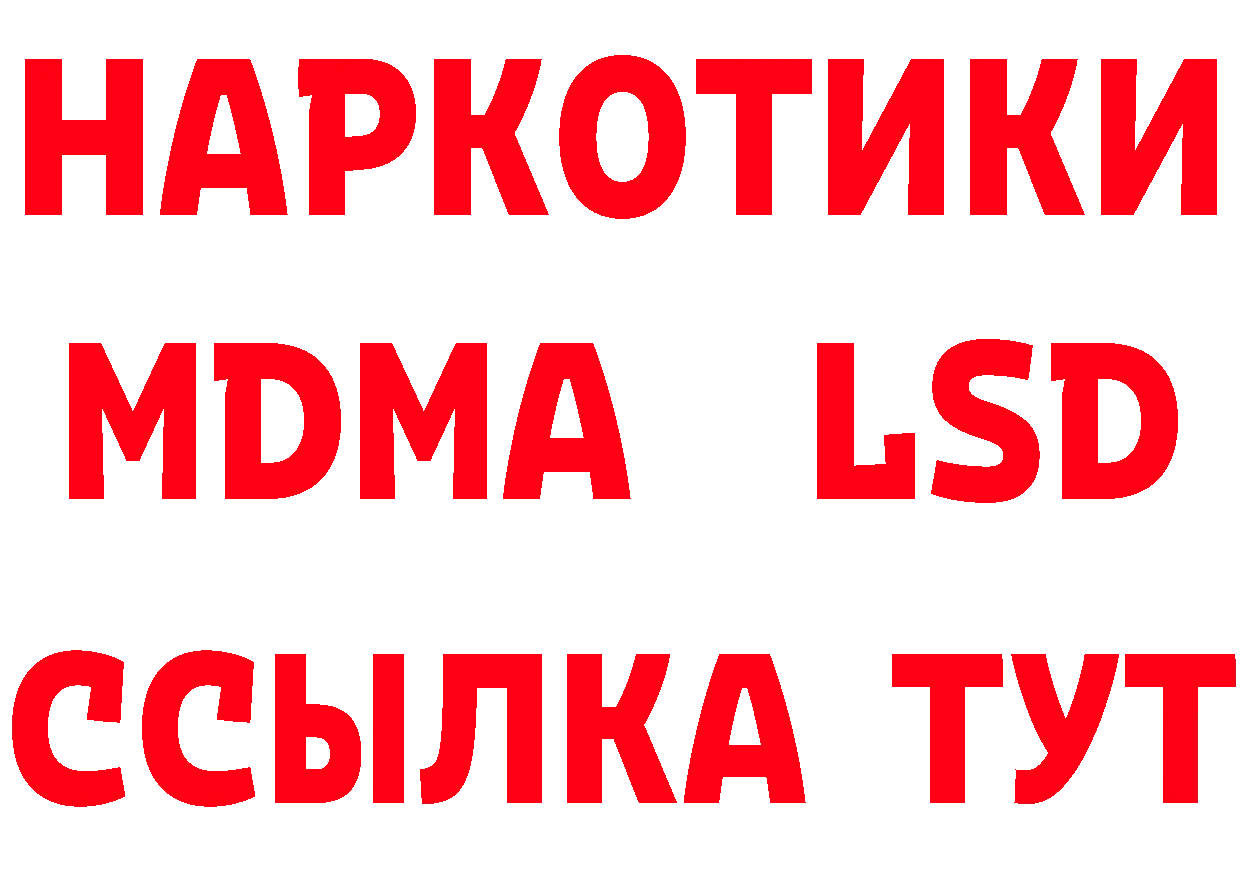 НАРКОТИКИ
MDMA LSD
ССЫЛКА ТУТ